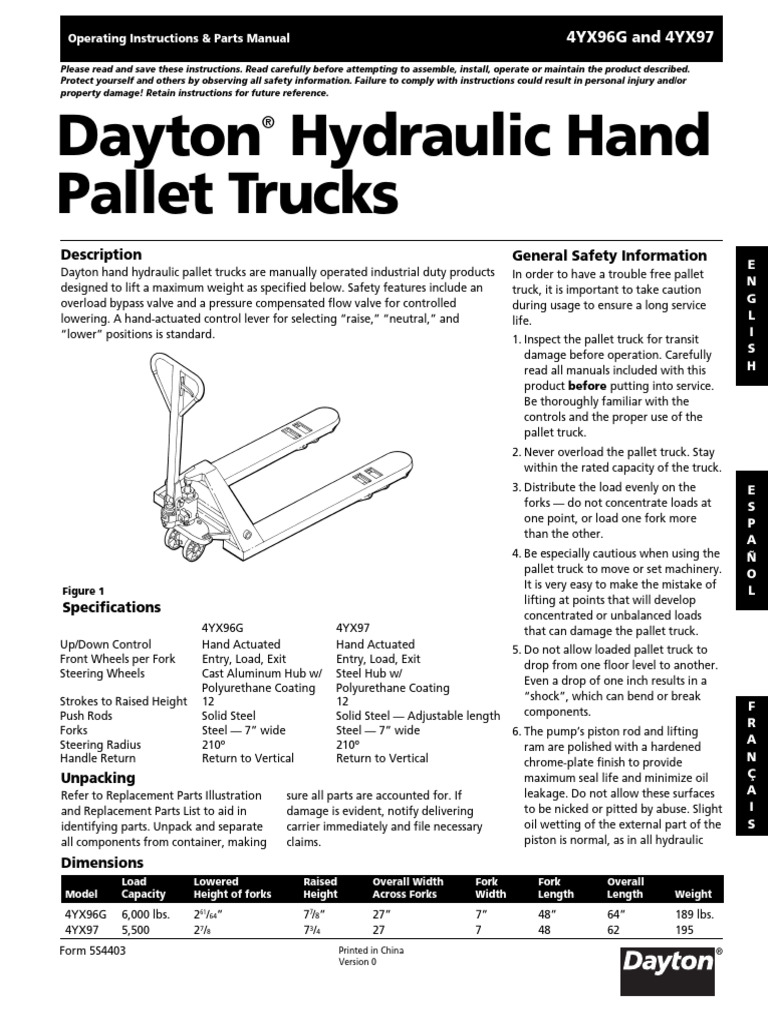 Operating Instructions & Parts Manual

4YX96G and 4YX97

Please read and save these instructions. Read carefully before attempting to assemble, install, operate or maintain the product described. Protect yourself and others by observing all safety information. Failure to comply with instructions could result in personal injury and/or property damage! Retain instructions for future reference.

Dayton® Hydraulic Hand Pallet Trucks

Description

Dayton hand hydraulic pallet trucks are manually operated industrial duty products designed to lift a maximum weight as specified below. Safety features include an overload bypass valve and a pressure compensated flow valve for controlled lowering. A hand-actuated control lever for selecting "raise," "neutral," and "lower" positions is standard.

Figure 1

Specifications

| | 4YX96G | 4YX97 |
|---|---|---|
| Up/Down Control | Hand Actuated | Hand Actuated |
| Front Wheels per Fork | Entry, Load, Exit | Entry, Load, Exit |
| Steering Wheels | Cast Aluminum Hub w/ Polyurethane Coating | Steel Hub w/ Polyurethane Coating |
| Strokes to Raised Height | 12 | 12 |
| Push Rods | Solid Steel | Solid Steel — Adjustable length |
| Forks | Steel — 7" wide | Steel — 7" wide |
| Steering Radius | 210º | 210º |
| Handle Return | Return to Vertical | Return to Vertical |

Unpacking

Refer to Replacement Parts Illustration and Replacement Parts List to aid in identifying parts. Unpack and separate all components from container, making sure all parts are accounted for. If damage is evident, notify delivering carrier immediately and file necessary claims.

Dimensions

| Model | Load Capacity | Lowered Height of forks | Raised Height | Overall Width Across Forks | Fork Width | Fork Length | Overall Length | Weight |
|---|---|---|---|---|---|---|---|---|
| 4YX96G | 6,000 lbs. | $2^{61}/_{64}$" | $7^{7}/_{8}$" | 27" | 7" | 48" | 64" | 189 lbs. |
| 4YX97 | 5,500 | $2^{7}/_{8}$ | $7^{3}/_{4}$ | 27 | 7 | 48 | 62 | 195 |

General Safety Information

In order to have a trouble free pallet truck, it is important to take caution during usage to ensure a long service life.

1. Inspect the pallet truck for transit damage before operation. Carefully read all manuals included with this product before putting into service. Be thoroughly familiar with the controls and the proper use of the pallet truck.

2. Never overload the pallet truck. Stay within the rated capacity of the truck.

3. Distribute the load evenly on the forks — do not concentrate loads at one point, or load one fork more than the other.

4. Be especially cautious when using the pallet truck to move or set machinery. It is very easy to make the mistake of lifting at points that will develop concentrated or unbalanced loads that can damage the pallet truck.

5. Do not allow loaded pallet truck to drop from one floor level to another. Even a drop of one inch results in a "shock", which can bend or break components.

6. The pump's piston rod and lifting ram are polished with a hardened chrome-plate finish to provide maximum seal life and minimize oil leakage. Do not allow these surfaces to be nicked or pitted by abuse. Slight oil wetting of the external part of the piston is normal, as in all hydraulic

ENGLISH

ESPAÑOL

FRANÇAIS

Form 5S4403

Printed in China
Version 0

Dayton®